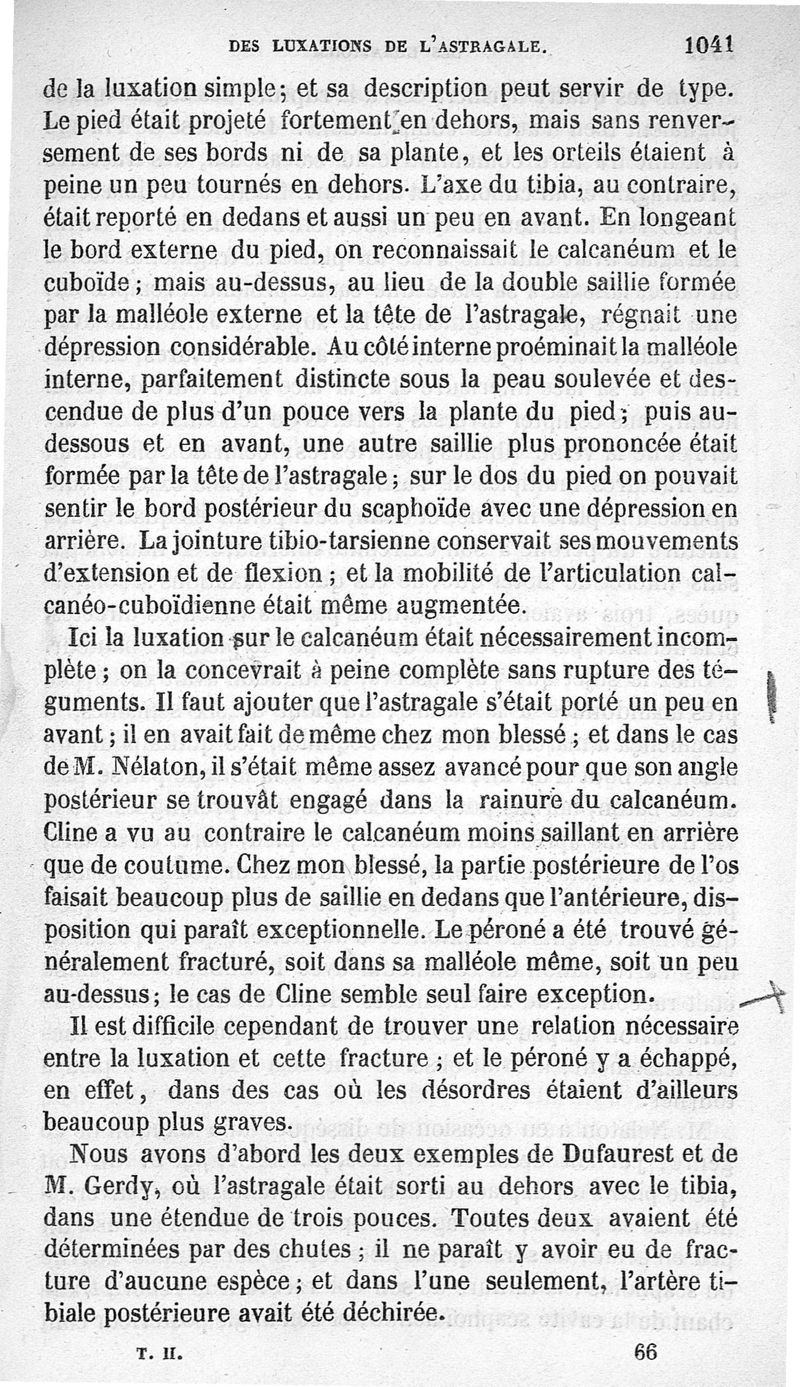 DES LUXATIONS DE L'ASTRAGALE. 1041

de la luxation simple; et sa description peut servir de type. Le pied était projeté fortement en dehors, mais sans renversement de ses bords ni de sa plante, et les orteils étaient à peine un peu tournés en dehors. L'axe du tibia, au contraire, était reporté en dedans et aussi un peu en avant. En longeant le bord externe du pied, on reconnaissait le calcanéum et le cuboïde; mais au-dessus, au lieu de la double saillie formée par la malléole externe et la tête de l'astragale, régnait une dépression considérable. Au côté interne proéminait la malléole interne, parfaitement distincte sous la peau soulevée et descendue de plus d'un pouce vers la plante du pied; puis au-dessous et en avant, une autre saillie plus prononcée était formée par la tête de l'astragale; sur le dos du pied on pouvait sentir le bord postérieur du scaphoïde avec une dépression en arrière. La jointure tibio-tarsienne conservait ses mouvements d'extension et de flexion; et la mobilité de l'articulation calcanéo-cuboïdienne était même augmentée.

Ici la luxation sur le calcanéum était nécessairement incomplète; on la concevrait à peine complète sans rupture des téguments. Il faut ajouter que l'astragale s'était porté un peu en avant; il en avait fait de même chez mon blessé; et dans le cas de M. Nélaton, il s'était même assez avancé pour que son angle postérieur se trouvât engagé dans la rainure du calcanéum. Cline a vu au contraire le calcanéum moins saillant en arrière que de coutume. Chez mon blessé, la partie postérieure de l'os faisait beaucoup plus de saillie en dedans que l'antérieure, disposition qui paraît exceptionnelle. Le péroné a été trouvé généralement fracturé, soit dans sa malléole même, soit un peu au-dessus; le cas de Cline semble seul faire exception.

Il est difficile cependant de trouver une relation nécessaire entre la luxation et cette fracture; et le péroné y a échappé, en effet, dans des cas où les désordres étaient d'ailleurs beaucoup plus graves.

Nous avons d'abord les deux exemples de Dufaurest et de M. Gerdy, où l'astragale était sorti au dehors avec le tibia, dans une étendue de trois pouces. Toutes deux avaient été déterminées par des chutes; il ne paraît y avoir eu de fracture d'aucune espèce; et dans l'une seulement, l'artère tibiale postérieure avait été déchirée.

T. II. 66